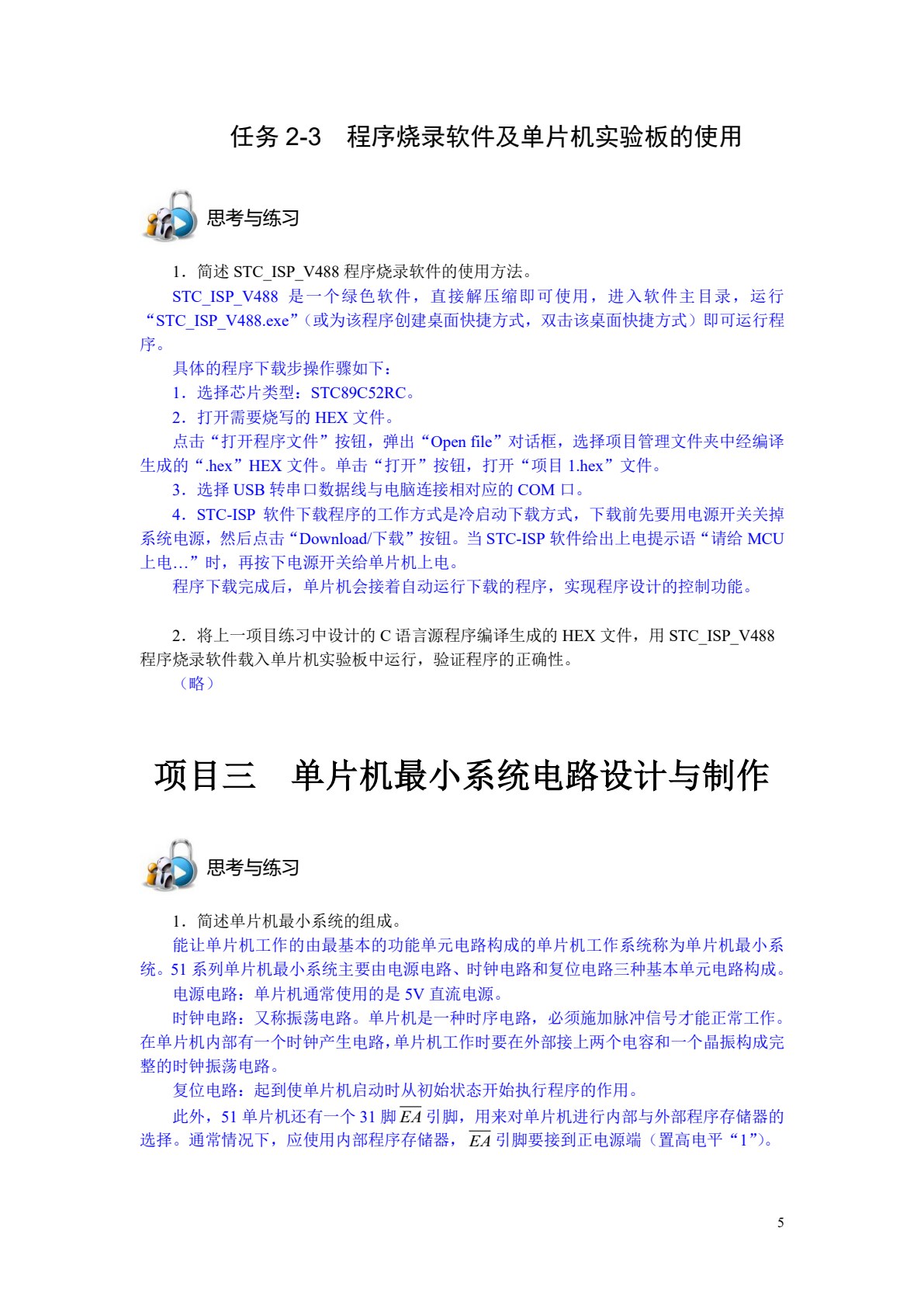 任务2-3 程序烧录软件及单片机实验板的使用

思考与练习

1．简述STC_ISP_V488程序烧录软件的使用方法。

STC_ISP_V488是一个绿色软件，直接解压缩即可使用，进入软件主目录，运行“STC_ISP_V488.exe”（或为该程序创建桌面快捷方式，双击该桌面快捷方式）即可运行程序。

具体的程序下载步操作骤如下：

1．选择芯片类型：STC89C52RC。

2．打开需要烧写的HEX文件。

点击“打开程序文件”按钮，弹出“Open file”对话框，选择项目管理文件夹中经编译生成的“.hex”HEX文件。单击“打开”按钮，打开“项目1.hex”文件。

3．选择USB转串口数据线与电脑连接相对应的COM口。

4．STC-ISP软件下载程序的工作方式是冷启动下载方式，下载前先要用电源开关关掉系统电源，然后点击“Download/下载”按钮。当STC-ISP软件给出上电提示语“请给MCU上电…”时，再按下电源开关给单片机上电。

程序下载完成后，单片机会接着自动运行下载的程序，实现程序设计的控制功能。

2．将上一项目练习中设计的C语言源程序编译生成的HEX文件，用STC_ISP_V488程序烧录软件载入单片机实验板中运行，验证程序的正确性。

（略）

项目三 单片机最小系统电路设计与制作

思考与练习

1．简述单片机最小系统的组成。

能让单片机工作的由最基本的功能单元电路构成的单片机工作系统称为单片机最小系统。51系列单片机最小系统主要由电源电路、时钟电路和复位电路三种基本单元电路构成。

电源电路：单片机通常使用的是5V直流电源。

时钟电路：又称振荡电路。单片机是一种时序电路，必须施加脉冲信号才能正常工作。在单片机内部有一个时钟产生电路，单片机工作时要在外部接上两个电容和一个晶振构成完整的时钟振荡电路。

复位电路：起到使单片机启动时从初始状态开始执行程序的作用。

此外，51单片机还有一个31脚$\overline{EA}$引脚，用来对单片机进行内部与外部程序存储器的选择。通常情况下，应使用内部程序存储器，$\overline{EA}$引脚要接到正电源端（置高电平“1”）。

5